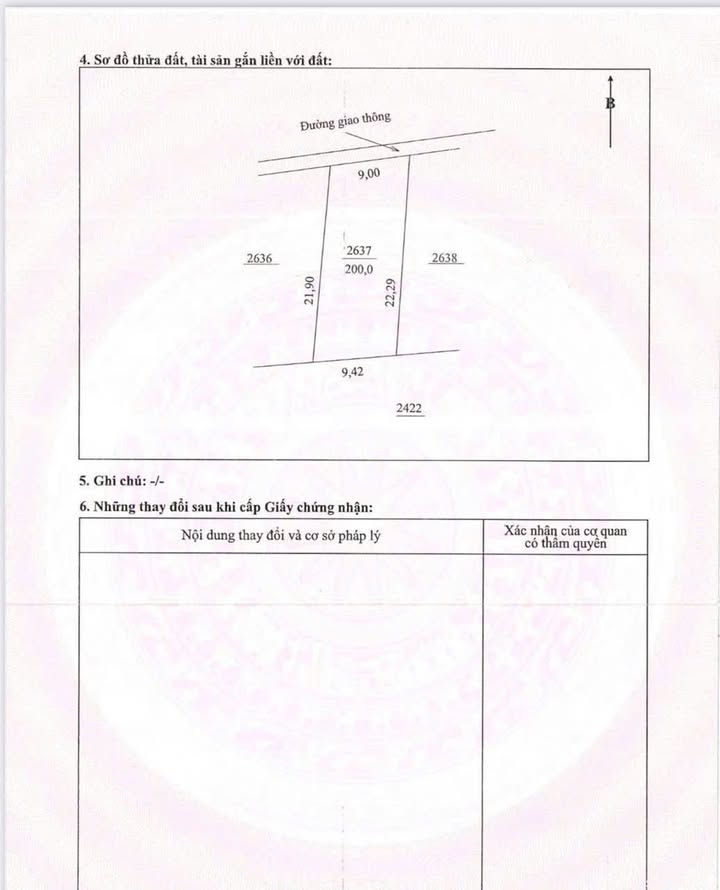 4. Sơ đồ thửa đất, tài sản gắn liền với đất:

B

Đường giao thông

9,00

2636

2637
200,0

2638

21,90

22,29

9,42

2422

5. Ghi chú: -/-

6. Những thay đổi sau khi cấp Giấy chứng nhận:

| Nội dung thay đổi và cơ sở pháp lý | Xác nhận của cơ quan có thẩm quyền |
|---|---|
| | |